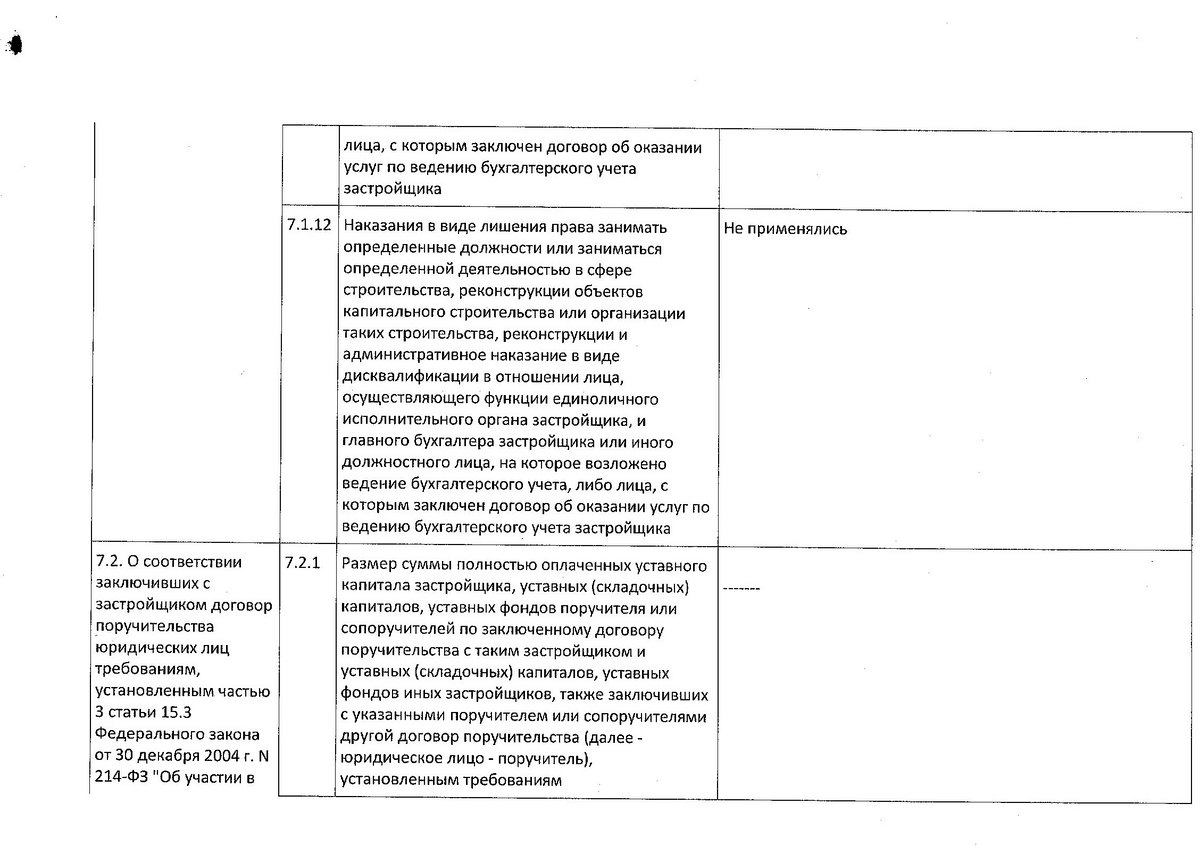 | | | | |
|---|---|---|---|
| | | лица, с которым заключен договор об оказании услуг по ведению бухгалтерского учета застройщика | |
| | 7.1.12 | Наказания в виде лишения права занимать определенные должности или заниматься определенной деятельностью в сфере строительства, реконструкции объектов капитального строительства или организации таких строительства, реконструкции и административное наказание в виде дисквалификации в отношении лица, осуществляющего функции единоличного исполнительного органа застройщика, и главного бухгалтера застройщика или иного должностного лица, на которое возложено ведение бухгалтерского учета, либо лица, с которым заключен договор об оказании услуг по ведению бухгалтерского учета застройщика | Не применялись |
| 7.2. О соответствии заключивших с застройщиком договор поручительства юридических лиц требованиям, установленным частью 3 статьи 15.3 Федерального закона от 30 декабря 2004 г. N 214-ФЗ "Об участии в | 7.2.1 | Размер суммы полностью оплаченных уставного капитала застройщика, уставных (складочных) капиталов, уставных фондов поручителя или сопоручителей по заключенному договору поручительства с таким застройщиком и уставных (складочных) капиталов, уставных фондов иных застройщиков, также заключивших с указанными поручителем или сопоручителями другой договор поручительства (далее - юридическое лицо - поручитель), установленным требованиям | ------- |